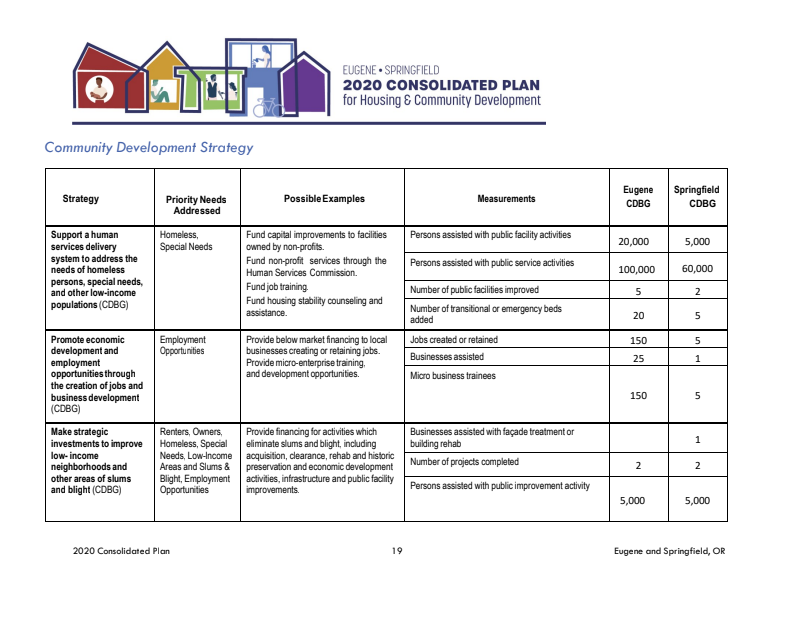 EUGENE • SPRINGFIELD
2020 CONSOLIDATED PLAN
for Housing & Community Development

Community Development Strategy

| Strategy | Priority Needs Addressed | Possible Examples | Measurements | Eugene CDBG | Springfield CDBG |
|---|---|---|---|---|---|
| Support a human services delivery system to address the needs of homeless persons, special needs, and other low-income populations (CDBG) | Homeless, Special Needs | Fund capital improvements to facilities owned by non-profits. Fund non-profit services through the Human Services Commission. Fund job training. Fund housing stability counseling and assistance. | Persons assisted with public facility activities | 20,000 | 5,000 |
| | | | Persons assisted with public service activities | 100,000 | 60,000 |
| | | | Number of public facilities improved | 5 | 2 |
| | | | Number of transitional or emergency beds added | 20 | 5 |
| Promote economic development and employment opportunities through the creation of jobs and business development (CDBG) | Employment Opportunities | Provide below market financing to local businesses creating or retaining jobs. Provide micro-enterprise training, and development opportunities. | Jobs created or retained | 150 | 5 |
| | | | Businesses assisted | 25 | 1 |
| | | | Micro business trainees | 150 | 5 |
| Make strategic investments to improve low- income neighborhoods and other areas of slums and blight (CDBG) | Renters, Owners, Homeless, Special Needs, Low-Income Areas and Slums & Blight, Employment Opportunities | Provide financing for activities which eliminate slums and blight, including acquisition, clearance, rehab and historic preservation and economic development activities, infrastructure and public facility improvements. | Businesses assisted with façade treatment or building rehab | | 1 |
| | | | Number of projects completed | 2 | 2 |
| | | | Persons assisted with public improvement activity | 5,000 | 5,000 |

2020 Consolidated Plan 19 Eugene and Springfield, OR